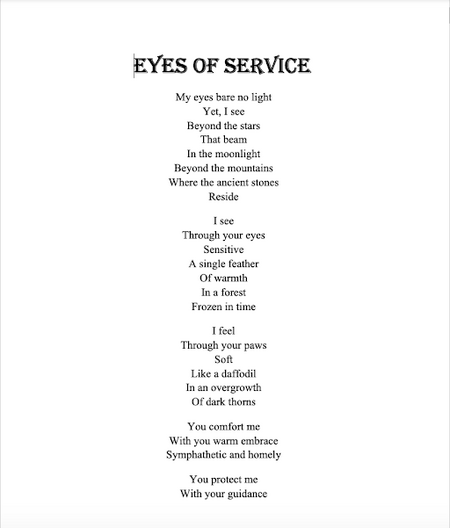 EYES OF SERVICE

My eyes bare no light
Yet, I see
Beyond the stars
That beam
In the moonlight
Beyond the mountains
Where the ancient stones
Reside

I see
Through your eyes
Sensitive
A single feather
Of warmth
In a forest
Frozen in time

I feel
Through your paws
Soft
Like a daffodil
In an overgrowth
Of dark thorns

You comfort me
With you warm embrace
Symphathetic and homely

You protect me
With your guidance